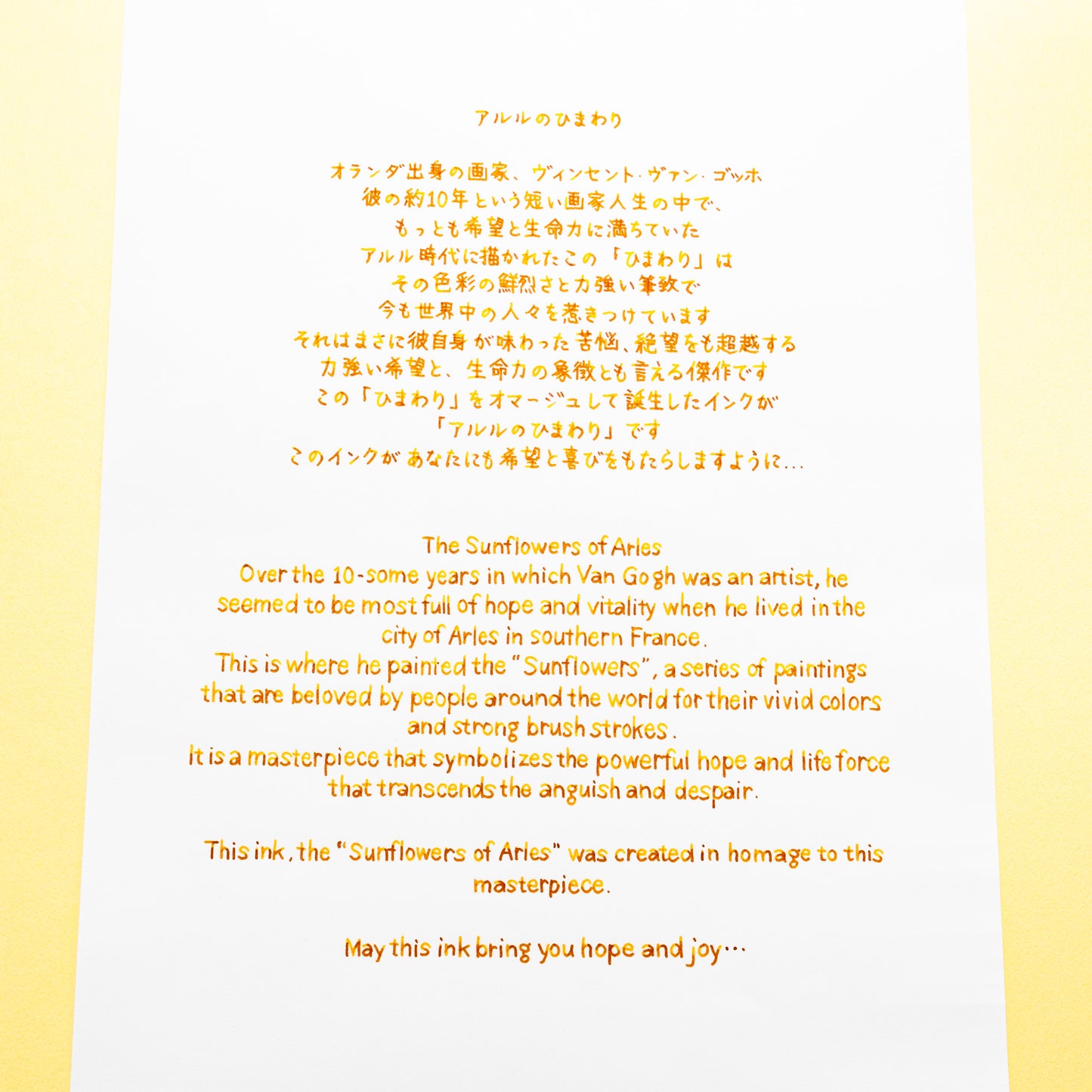 アルルのひまわり

オランダ出身の画家、ヴィンセント・ヴァン・ゴッホ
彼の約10年という短い画家人生の中で、
もっとも希望と生命力に満ちていた
アルル時代に描かれたこの「ひまわり」は
その色彩の鮮烈さと力強い筆致で
今も世界中の人々を惹きつけています
それはまさに彼自身が味わった苦悩、絶望をも超越する
力強い希望と、生命力の象徴とも言える傑作です
この「ひまわり」をオマージュして誕生したインクが
「アルルのひまわり」です
このインクがあなたにも希望と喜びをもたらしますように...

The Sunflowers of Arles
Over the 10-some years in which Van Gogh was an artist, he seemed to be most full of hope and vitality when he lived in the city of Arles in southern France.
This is where he painted the "Sunflowers", a series of paintings that are beloved by people around the world for their vivid colors and strong brush strokes.
It is a masterpiece that symbolizes the powerful hope and life force that transcends the anguish and despair.

This ink, the "Sunflowers of Arles" was created in homage to this masterpiece.

May this ink bring you hope and joy…